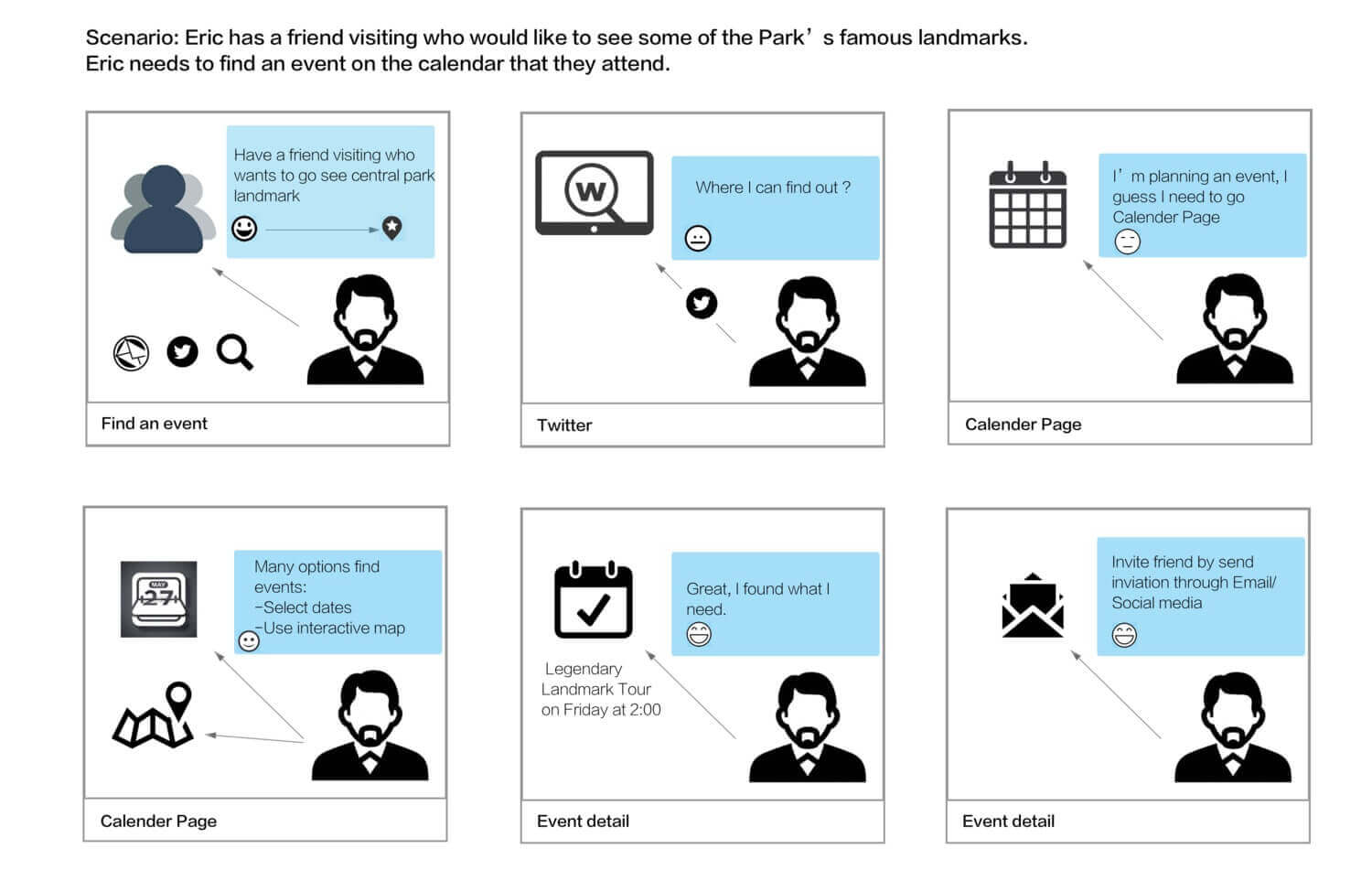 Scenario: Eric has a friend visiting who would like to see some of the Park’s famous landmarks.
Eric needs to find an event on the calendar that they attend.

Have a friend visiting who wants to go see central park landmark

Find an event

W

Where I can find out ?

Twitter

I’m planning an event, I guess I need to go Calender Page

Calender Page

MAY
27

Many options find events:
-Select dates
-Use interactive map

Calender Page

Great, I found what I need.

Legendary Landmark Tour on Friday at 2:00

Event detail

Invite friend by send inviation through Email/ Social media

Event detail